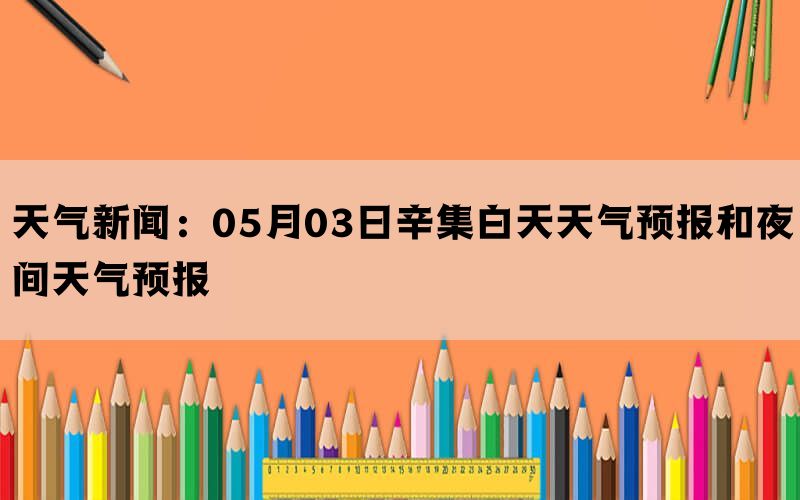 天气新闻：05月03日辛集白天天气预报和夜间天气预报

0 1 2 3 4 5 6 7 8 9 10 11 12 13 14 15 16 17 18 19 20 21 22 23 24 25 26 27 28 29 30